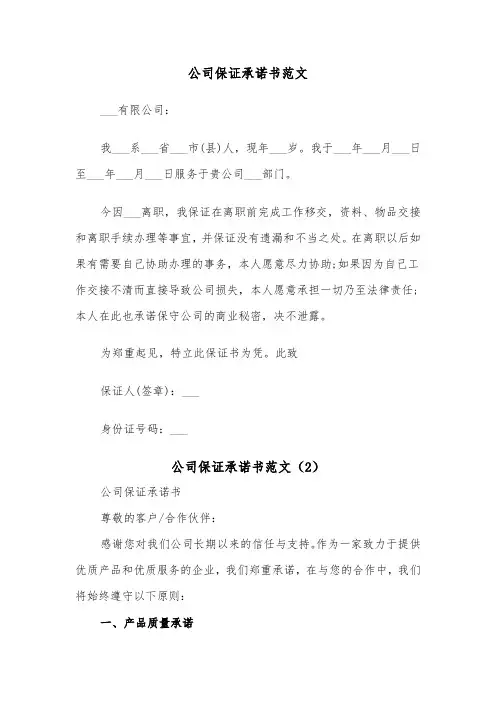 公司保证承诺书范文

___有限公司：

我___系___省___市(县)人，现年___岁。我于___年___月___日至___年___月___日服务于贵公司___部门。

今因___离职，我保证在离职前完成工作移交，资料、物品交接和离职手续办理等事宜，并保证没有遗漏和不当之处。在离职以后如果有需要自己协助办理的事务，本人愿意尽力协助;如果因为自己工作交接不清而直接导致公司损失，本人愿意承担一切乃至法律责任;本人在此也承诺保守公司的商业秘密，决不泄露。

为郑重起见，特立此保证书为凭。此致

保证人(签章)：___

身份证号码：___

公司保证承诺书范文（2）

公司保证承诺书

尊敬的客户/合作伙伴：

感谢您对我们公司长期以来的信任与支持。作为一家致力于提供优质产品和优质服务的企业，我们郑重承诺，在与您的合作中，我们将始终遵守以下原则：

一、产品质量承诺